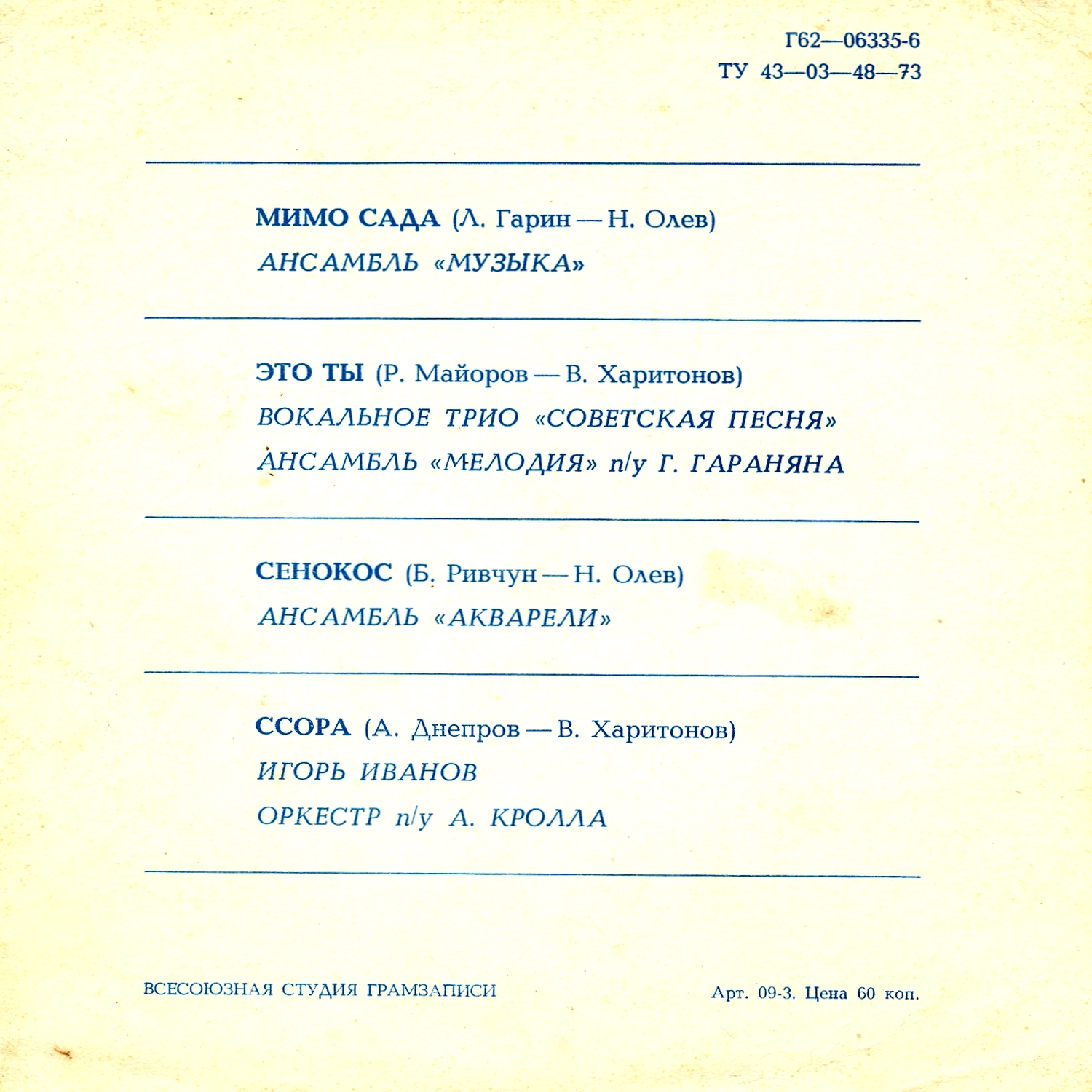 Г62—06335-6
ТУ 43—03—48—73

МИМО САДА (Л. Гарин — Н. Олев)
АНСАМБЛЬ «МУЗЫКА»

ЭТО ТЫ (Р. Майоров — В. Харитонов)
ВОКАЛЬНОЕ ТРИО «СОВЕТСКАЯ ПЕСНЯ»
АНСАМБЛЬ «МЕЛОДИЯ» п/у Г. ГАРАНЯНА

СЕНОКОС (Б. Ривчун — Н. Олев)
АНСАМБЛЬ «АКВАРЕЛИ»

ССОРА (А. Днепров — В. Харитонов)
ИГОРЬ ИВАНОВ
ОРКЕСТР п/у А. КРОЛЛА

ВСЕСОЮЗНАЯ СТУДИЯ ГРАМЗАПИСИ

Арт. 09-3. Цена 60 коп.